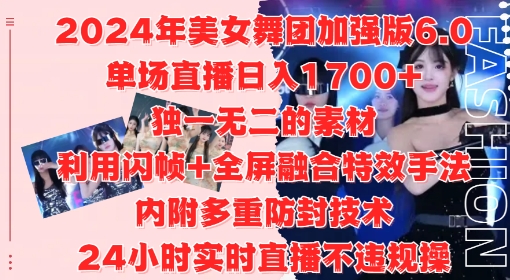 2024年美女舞团加强版6.0
单场直播日入1700+
独一无二的素材
利用闪帧+全屏融合特效手法
内附多重防封技术
24小时实时直播不违规操

FASHION